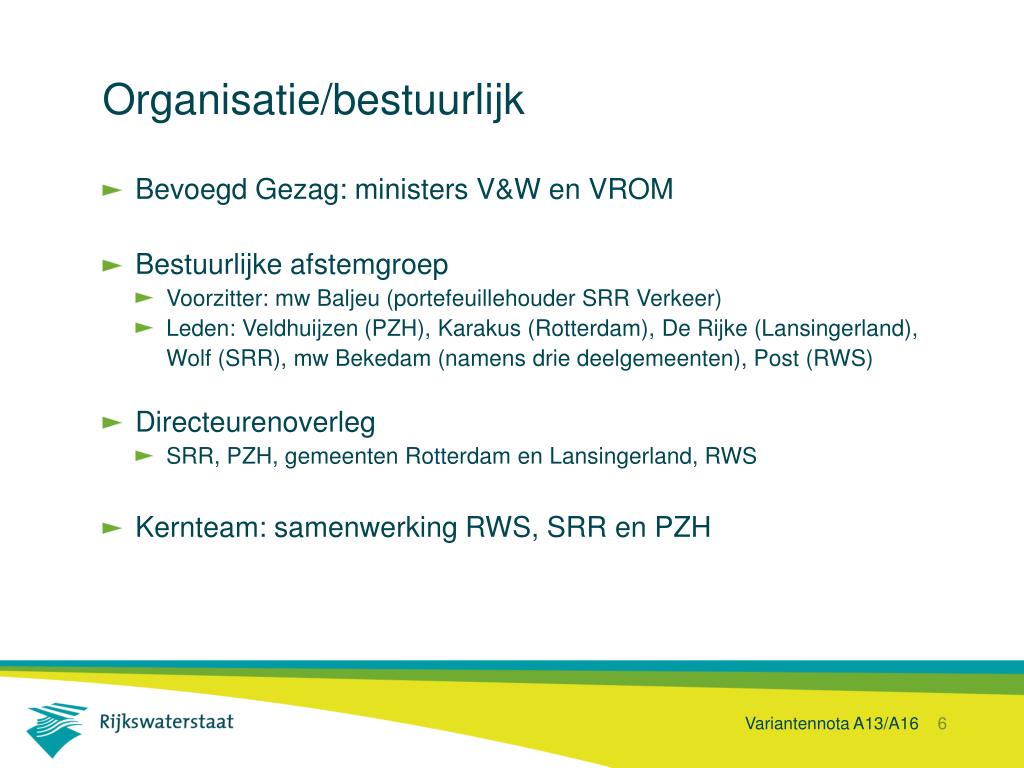 Organisatie/bestuurlijk

► Bevoegd Gezag: ministers V&W en VROM

► Bestuurlijke afstemgroep
► Voorzitter: mw Baljeu (portefeuillehouder SRR Verkeer)
► Leden: Veldhuijzen (PZH), Karakus (Rotterdam), De Rijke (Lansingerland), Wolf (SRR), mw Bekedam (namens drie deelgemeenten), Post (RWS)

► Directeurenoverleg
► SRR, PZH, gemeenten Rotterdam en Lansingerland, RWS

► Kernteam: samenwerking RWS, SRR en PZH

Rijkswaterstaat

Variantennota A13/A16 6